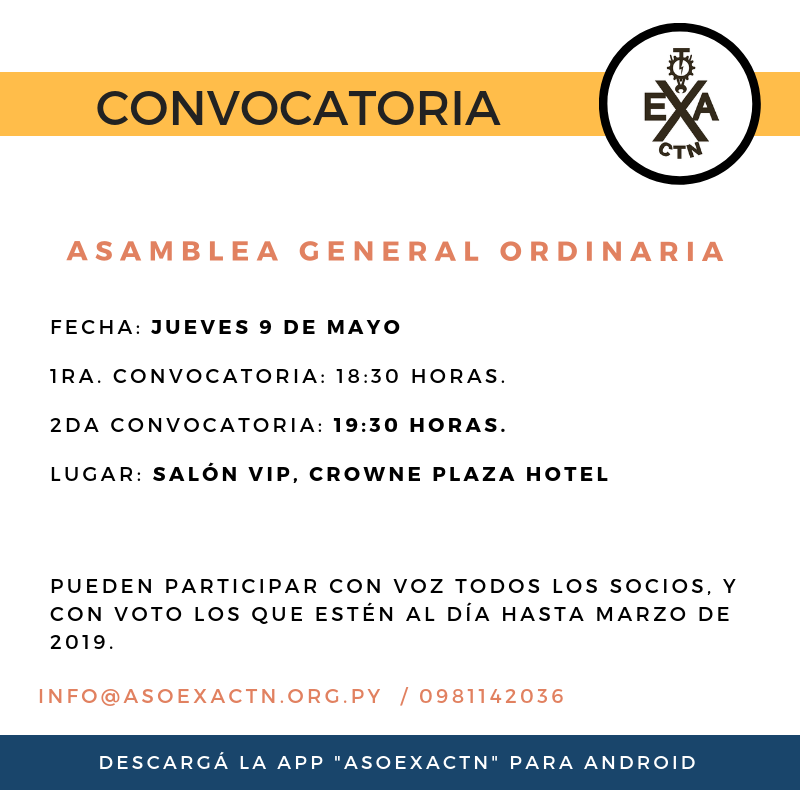 CONVOCATORIA

EXA
CTN

ASAMBLEA GENERAL ORDINARIA

FECHA: JUEVES 9 DE MAYO

1RA. CONVOCATORIA: 18:30 HORAS.

2DA CONVOCATORIA: 19:30 HORAS.

LUGAR: SALÓN VIP, CROWNE PLAZA HOTEL

PUEDEN PARTICIPAR CON VOZ TODOS LOS SOCIOS, Y CON VOTO LOS QUE ESTÉN AL DÍA HASTA MARZO DE 2019.

INFO@ASOEXACTN.ORG.PY / 0981142036

DESCARGÁ LA APP "ASOEXACTN" PARA ANDROID